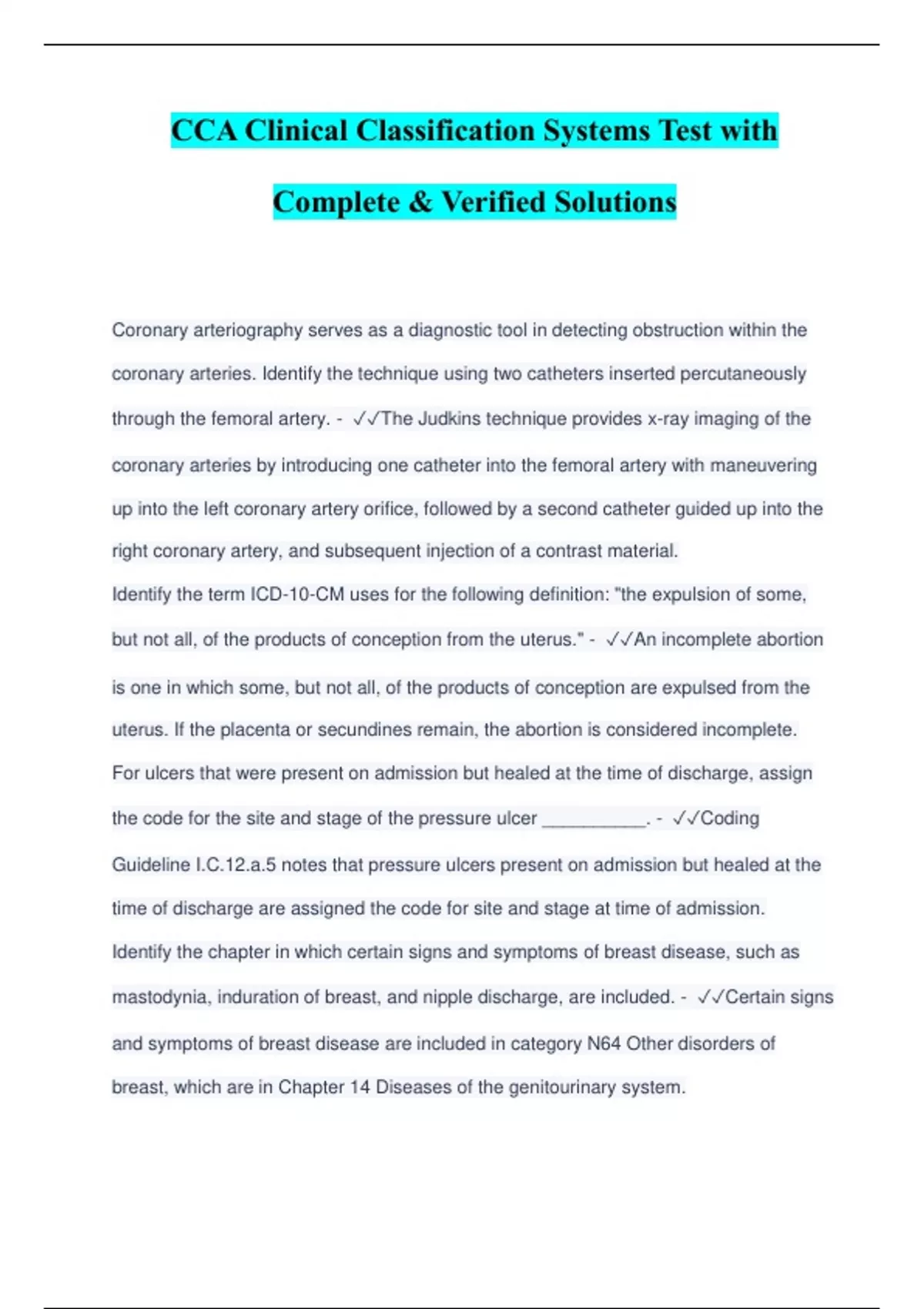 CCA Clinical Classification Systems Test with Complete & Verified Solutions

Coronary arteriography serves as a diagnostic tool in detecting obstruction within the coronary arteries. Identify the technique using two catheters inserted percutaneously through the femoral artery. - ✓✓The Judkins technique provides x-ray imaging of the coronary arteries by introducing one catheter into the femoral artery with maneuvering up into the left coronary artery orifice, followed by a second catheter guided up into the right coronary artery, and subsequent injection of a contrast material.
Identify the term ICD-10-CM uses for the following definition: "the expulsion of some, but not all, of the products of conception from the uterus." - ✓✓An incomplete abortion is one in which some, but not all, of the products of conception are expulsed from the uterus. If the placenta or secundines remain, the abortion is considered incomplete.
For ulcers that were present on admission but healed at the time of discharge, assign the code for the site and stage of the pressure ulcer __________. - ✓✓Coding Guideline I.C.12.a.5 notes that pressure ulcers present on admission but healed at the time of discharge are assigned the code for site and stage at time of admission.
Identify the chapter in which certain signs and symptoms of breast disease, such as mastodynia, induration of breast, and nipple discharge, are included. - ✓✓Certain signs and symptoms of breast disease are included in category N64 Other disorders of breast, which are in Chapter 14 Diseases of the genitourinary system.